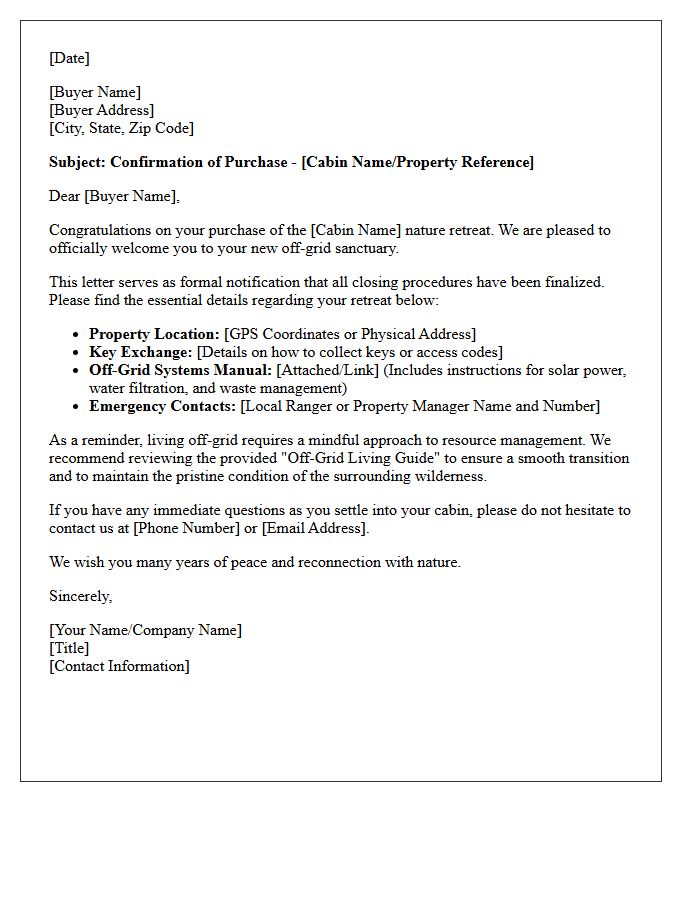 [Date]

[Buyer Name]
[Buyer Address]
[City, State, Zip Code]

Subject: Confirmation of Purchase - [Cabin Name/Property Reference]

Dear [Buyer Name],

Congratulations on your purchase of the [Cabin Name] nature retreat. We are pleased to officially welcome you to your new off-grid sanctuary.

This letter serves as formal notification that all closing procedures have been finalized. Please find the essential details regarding your retreat below:

• Property Location: [GPS Coordinates or Physical Address]
• Key Exchange: [Details on how to collect keys or access codes]
• Off-Grid Systems Manual: [Attached/Link] (Includes instructions for solar power, water filtration, and waste management)
• Emergency Contacts: [Local Ranger or Property Manager Name and Number]

As a reminder, living off-grid requires a mindful approach to resource management. We recommend reviewing the provided "Off-Grid Living Guide" to ensure a smooth transition and to maintain the pristine condition of the surrounding wilderness.

If you have any immediate questions as you settle into your cabin, please do not hesitate to contact us at [Phone Number] or [Email Address].

We wish you many years of peace and reconnection with nature.

Sincerely,

[Your Name/Company Name]
[Title]
[Contact Information]